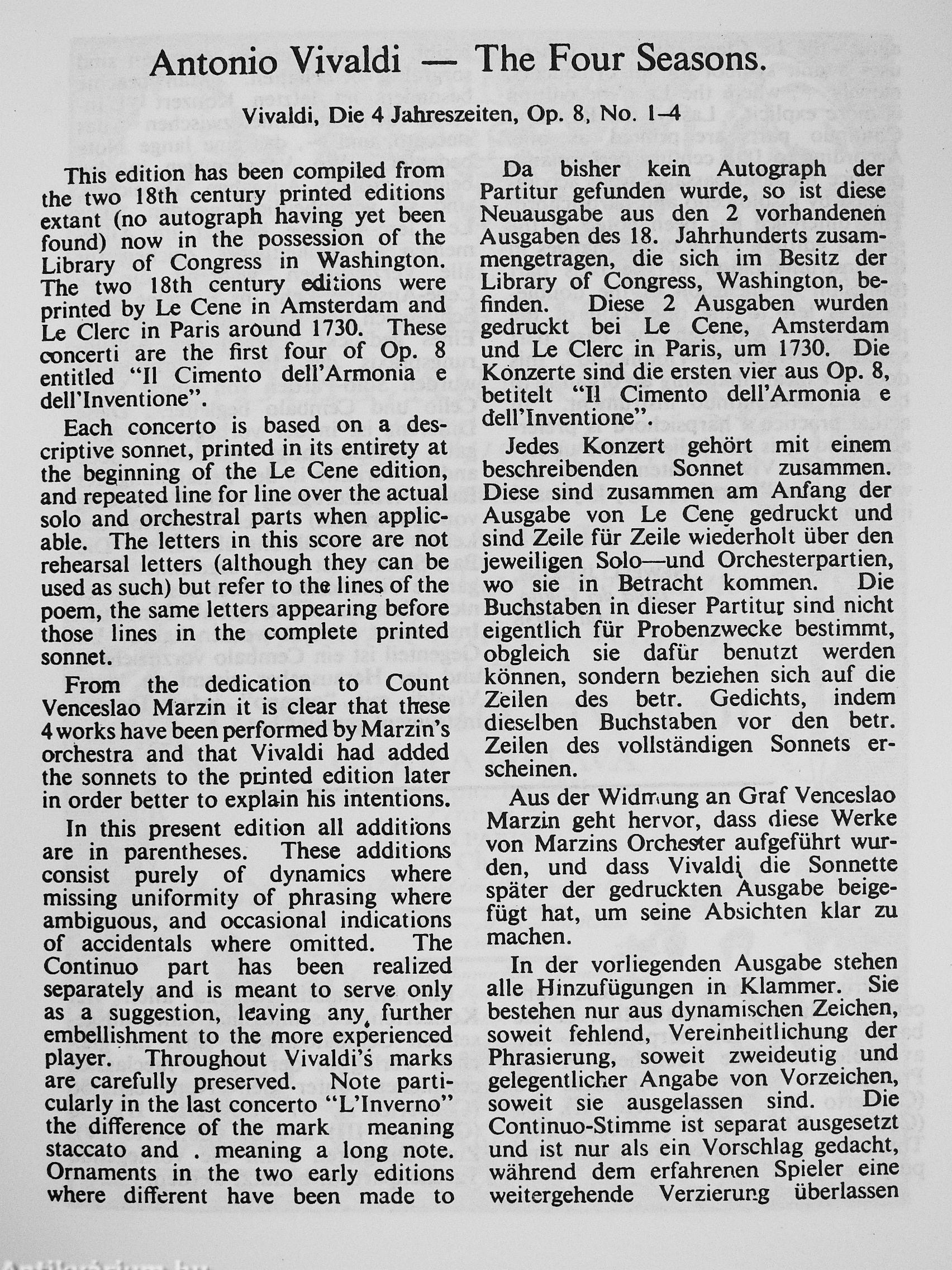 Antonio Vivaldi — The Four Seasons.

Vivaldi, Die 4 Jahreszeiten, Op. 8, No. 1–4

This edition has been compiled from the two 18th century printed editions extant (no autograph having yet been found) now in the possession of the Library of Congress in Washington. The two 18th century editions were printed by Le Cene in Amsterdam and Le Clerc in Paris around 1730. These concerti are the first four of Op. 8 entitled "Il Cimento dell'Armonia e dell'Inventione".

Each concerto is based on a descriptive sonnet, printed in its entirety at the beginning of the Le Cene edition, and repeated line for line over the actual solo and orchestral parts when applicable. The letters in this score are not rehearsal letters (although they can be used as such) but refer to the lines of the poem, the same letters appearing before those lines in the complete printed sonnet.

From the dedication to Count Venceslao Marzin it is clear that these 4 works have been performed by Marzin's orchestra and that Vivaldi had added the sonnets to the printed edition later in order better to explain his intentions.

In this present edition all additions are in parentheses. These additions consist purely of dynamics where missing uniformity of phrasing where ambiguous, and occasional indications of accidentals where omitted. The Continuo part has been realized separately and is meant to serve only as a suggestion, leaving any further embellishment to the more experienced player. Throughout Vivaldi's marks are carefully preserved. Note particularly in the last concerto "L'Inverno" the difference of the mark meaning staccato and . meaning a long note. Ornaments in the two early editions where different have been made to

Da bisher kein Autograph der Partitur gefunden wurde, so ist diese Neuausgabe aus den 2 vorhandenen Ausgaben des 18. Jahrhunderts zusammengetragen, die sich im Besitz der Library of Congress, Washington, befinden. Diese 2 Ausgaben wurden gedruckt bei Le Cene, Amsterdam und Le Clerc in Paris, um 1730. Die Konzerte sind die ersten vier aus Op. 8, betitelt "Il Cimento dell'Armonia e dell'Inventione".

Jedes Konzert gehört mit einem beschreibenden Sonnet zusammen. Diese sind zusammen am Anfang der Ausgabe von Le Cene gedruckt und sind Zeile für Zeile wiederholt über den jeweiligen Solo—und Orchesterpartien, wo sie in Betracht kommen. Die Buchstaben in dieser Partitur sind nicht eigentlich für Probenzwecke bestimmt, obgleich sie dafür benutzt werden können, sondern beziehen sich auf die Zeilen des betr. Gedichts, indem dieselben Buchstaben vor den betr. Zeilen des vollständigen Sonnets erscheinen.

Aus der Widmung an Graf Venceslao Marzin geht hervor, dass diese Werke von Marzins Orchester aufgeführt wurden, und dass Vivaldi die Sonnette später der gedruckten Ausgabe beigefügt hat, um seine Absichten klar zu machen.

In der vorliegenden Ausgabe stehen alle Hinzufügungen in Klammer. Sie bestehen nur aus dynamischen Zeichen, soweit fehlend, Vereinheitlichung der Phrasierung, soweit zweideutig und gelegentlicher Angabe von Vorzeichen, soweit sie ausgelassen sind. Die Continuo-Stimme ist separat ausgesetzt und ist nur als ein Vorschlag gedacht, während dem erfahrenen Spieler eine weitergehende Verzierung überlassen